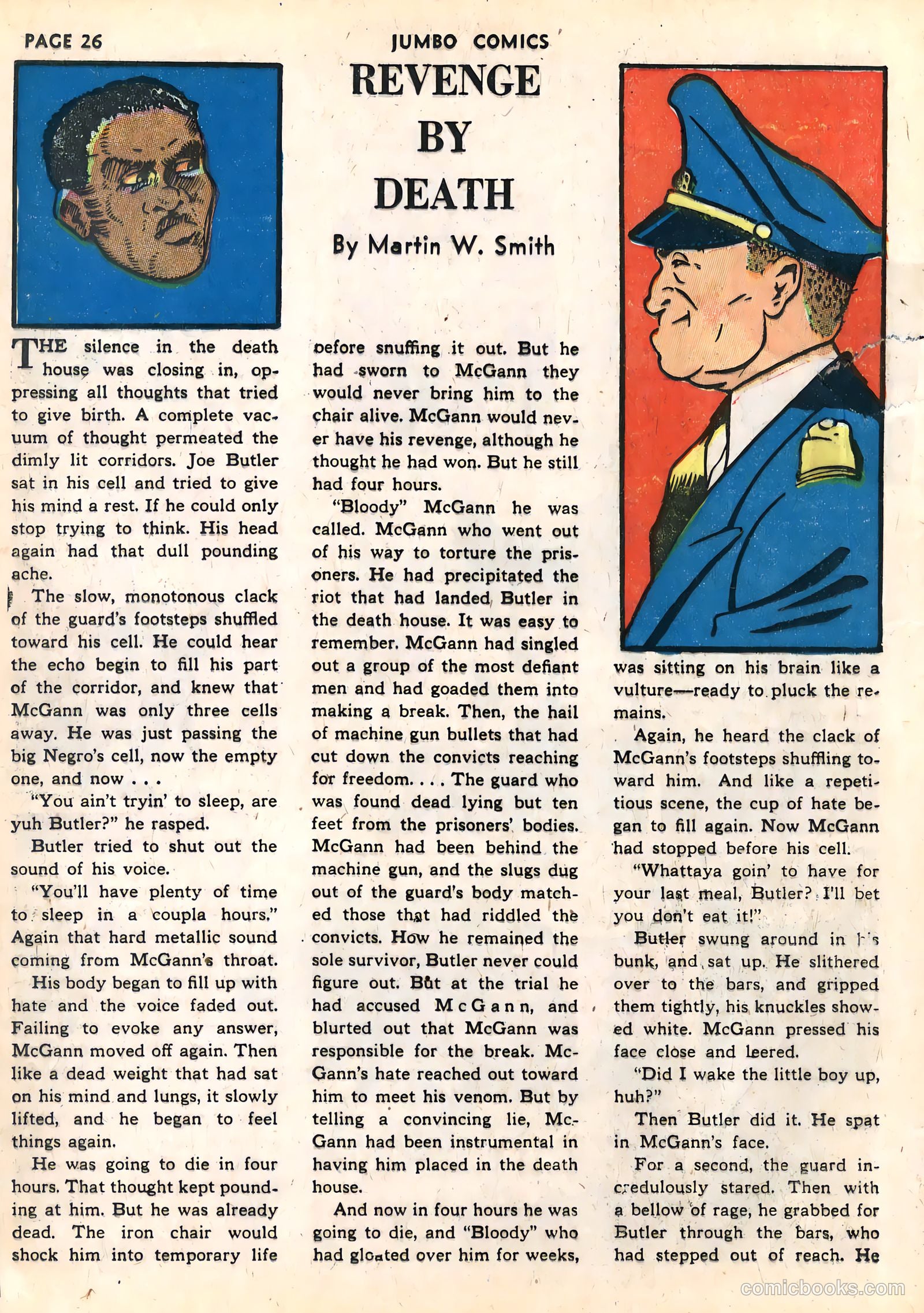 PAGE 26

JUMBO COMICS

REVENGE BY DEATH

By Martin W. Smith

THE silence in the death house was closing in, oppressing all thoughts that tried to give birth. A complete vacuum of thought permeated the dimly lit corridors. Joe Butler sat in his cell and tried to give his mind a rest. If he could only stop trying to think. His head again had that dull pounding ache.

The slow, monotonous clack of the guard's footsteps shuffled toward his cell. He could hear the echo begin to fill his part of the corridor, and knew that McGann was only three cells away. He was just passing the big Negro's cell, now the empty one, and now . . .

"You ain't tryin' to sleep, are yuh Butler?" he rasped.

Butler tried to shut out the sound of his voice.

"You'll have plenty of time to sleep in a coupla hours." Again that hard metallic sound coming from McGann's throat.

His body began to fill up with hate and the voice faded out. Failing to evoke any answer, McGann moved off again. Then like a dead weight that had sat on his mind and lungs, it slowly lifted, and he began to feel things again.

He was going to die in four hours. That thought kept pounding at him. But he was already dead. The iron chair would shock him into temporary life before snuffing it out. But he had sworn to McGann they would never bring him to the chair alive. McGann would never have his revenge, although he thought he had won. But he still had four hours.

"Bloody" McGann he was called. McGann who went out of his way to torture the prisoners. He had precipitated the riot that had landed Butler in the death house. It was easy to remember. McGann had singled out a group of the most defiant men and had goaded them into making a break. Then, the hail of machine gun bullets that had cut down the convicts reaching for freedom. . . . The guard who was found dead lying but ten feet from the prisoners' bodies. McGann had been behind the machine gun, and the slugs dug out of the guard's body matched those that had riddled the convicts. How he remained the sole survivor, Butler never could figure out. But at the trial he had accused McGann, and blurted out that McGann was responsible for the break. McGann's hate reached out toward him to meet his venom. But by telling a convincing lie, McGann had been instrumental in having him placed in the death house.

And now in four hours he was going to die, and "Bloody" who had gloated over him for weeks, was sitting on his brain like a vulture—ready to pluck the remains.

Again, he heard the clack of McGann's footsteps shuffling toward him. And like a repetitious scene, the cup of hate began to fill again. Now McGann had stopped before his cell.

"Whattaya goin' to have for your last meal, Butler? I'll bet you don't eat it!"

Butler swung around in his bunk, and sat up. He slithered over to the bars, and gripped them tightly, his knuckles showed white. McGann pressed his face close and leered.

"Did I wake the little boy up, huh?"

Then Butler did it. He spat in McGann's face.

For a second, the guard incredulously stared. Then with a bellow of rage, he grabbed for Butler through the bars, who had stepped out of reach. He

comicbooks.com